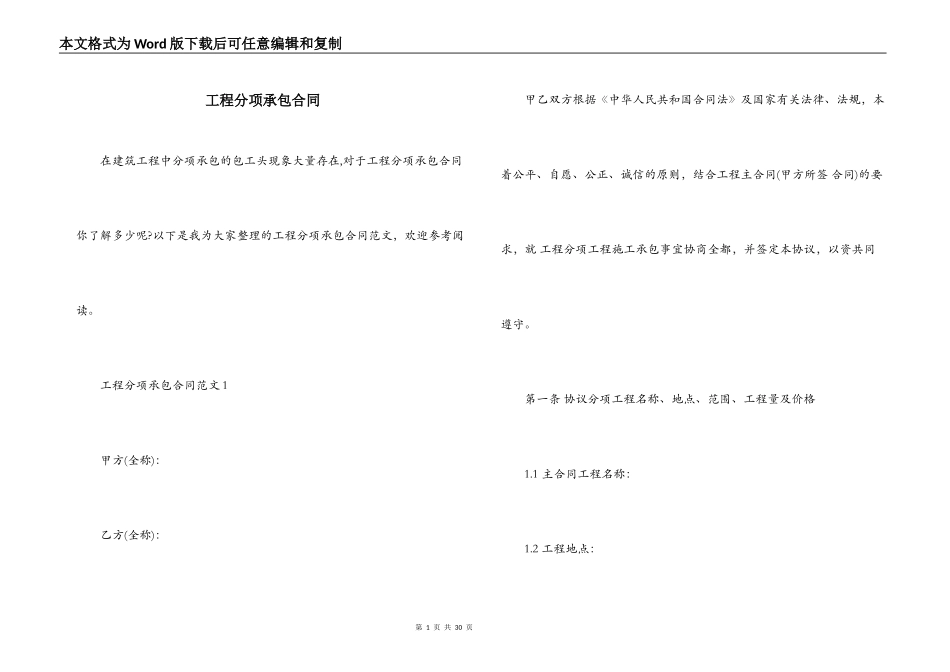 本文格式为Word版下载后可任意编辑和复制

工程分项承包合同

在建筑工程中分项承包的包工头现象大量存在,对于工程分项承包合同你了解多少呢?以下是我为大家整理的工程分项承包合同范文，欢迎参考阅读。

工程分项承包合同范文1

甲方(全称):

乙方(全称):

甲乙双方根据《中华人民共和国合同法》及国家有关法律、法规，本着公平、自愿、公正、诚信的原则，结合工程主合同(甲方所签 合同)的要求，就 工程分项工程施工承包事宜协商全都，并签定本协议，以资共同遵守。

第一条 协议分项工程名称、地点、范围、工程量及价格

1.1 主合同工程名称:

1.2 工程地点:

第 1 页 共 30 页